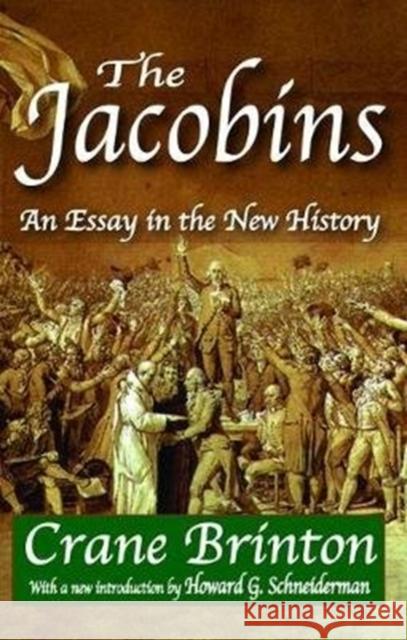 The Jacobins

An Essay in the New History

Crane Brinton

With a new introduction by Howard G. Schneiderman